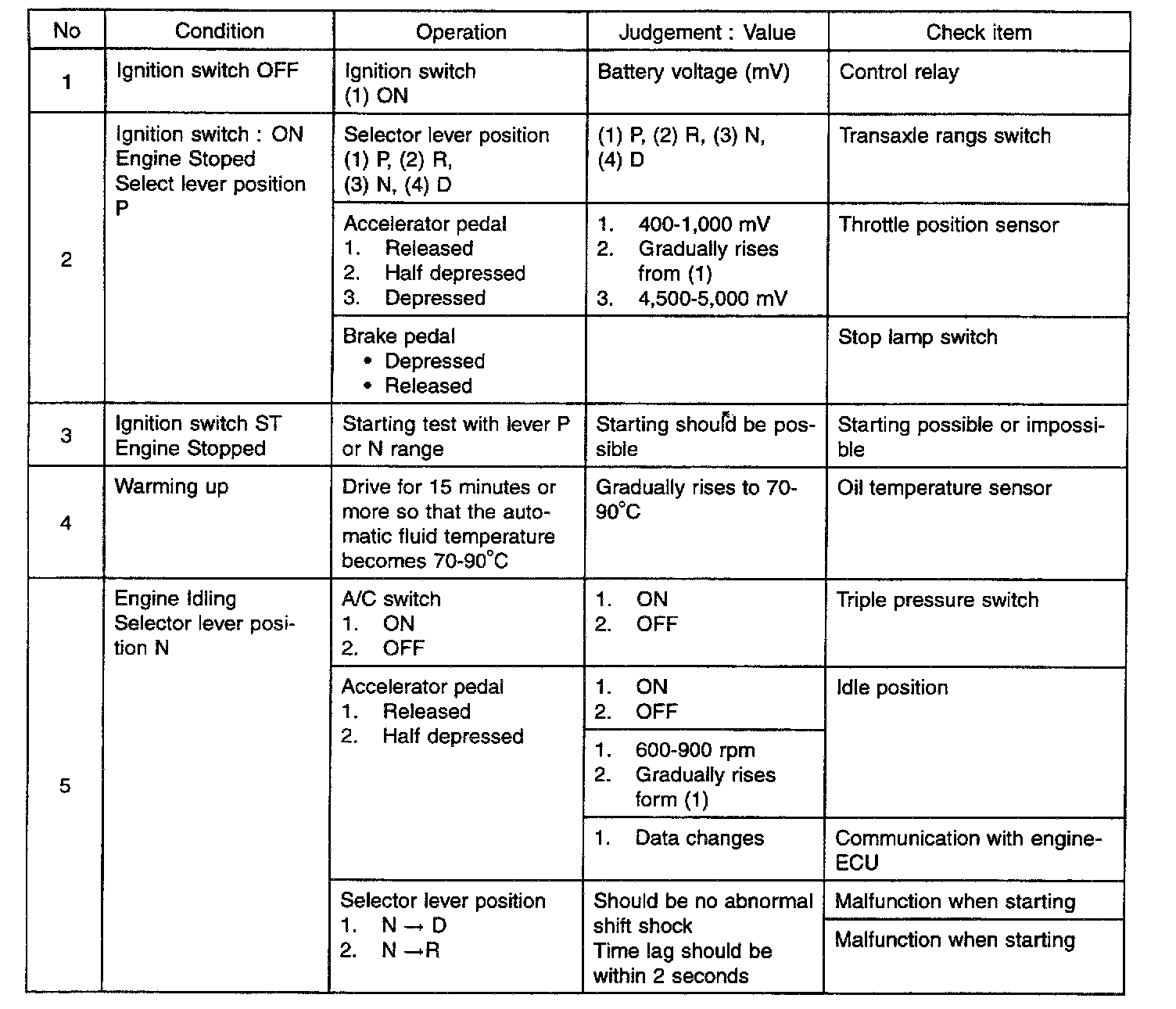 | No | Condition | Operation | Judgement : Value | Check item |
|---|---|---|---|---|
| 1 | Ignition switch OFF | Ignition switch (1) ON | Battery voltage (mV) | Control relay |
| 2 | Ignition switch : ON Engine Stoped Select lever position P | Selector lever position (1) P, (2) R, (3) N, (4) D | (1) P, (2) R, (3) N, (4) D | Transaxle rangs switch |
| | | Accelerator pedal 1. Released 2. Half depressed 3. Depressed | 1. 400-1,000 mV 2. Gradually rises from (1) 3. 4,500-5,000 mV | Throttle position sensor |
| | | Brake pedal • Depressed • Released | | Stop lamp switch |
| 3 | Ignition switch ST Engine Stopped | Starting test with lever P or N range | Starting should be possible | Starting possible or impossible |
| 4 | Warming up | Drive for 15 minutes or more so that the automatic fluid temperature becomes 70-90°C | Gradually rises to 70-90°C | Oil temperature sensor |
| 5 | Engine Idling Selector lever position N | A/C switch 1. ON 2. OFF | 1. ON 2. OFF | Triple pressure switch |
| | | Accelerator pedal 1. Released 2. Half depressed | 1. ON 2. OFF | Idle position |
| | | | 1. 600-900 rpm 2. Gradually rises form (1) | |
| | | | 1. Data changes | Communication with engine-ECU |
| | | Selector lever position 1. N → D 2. N →R | Should be no abnormal shift shock Time lag should be within 2 seconds | Malfunction when starting |
| | | | | Malfunction when starting |